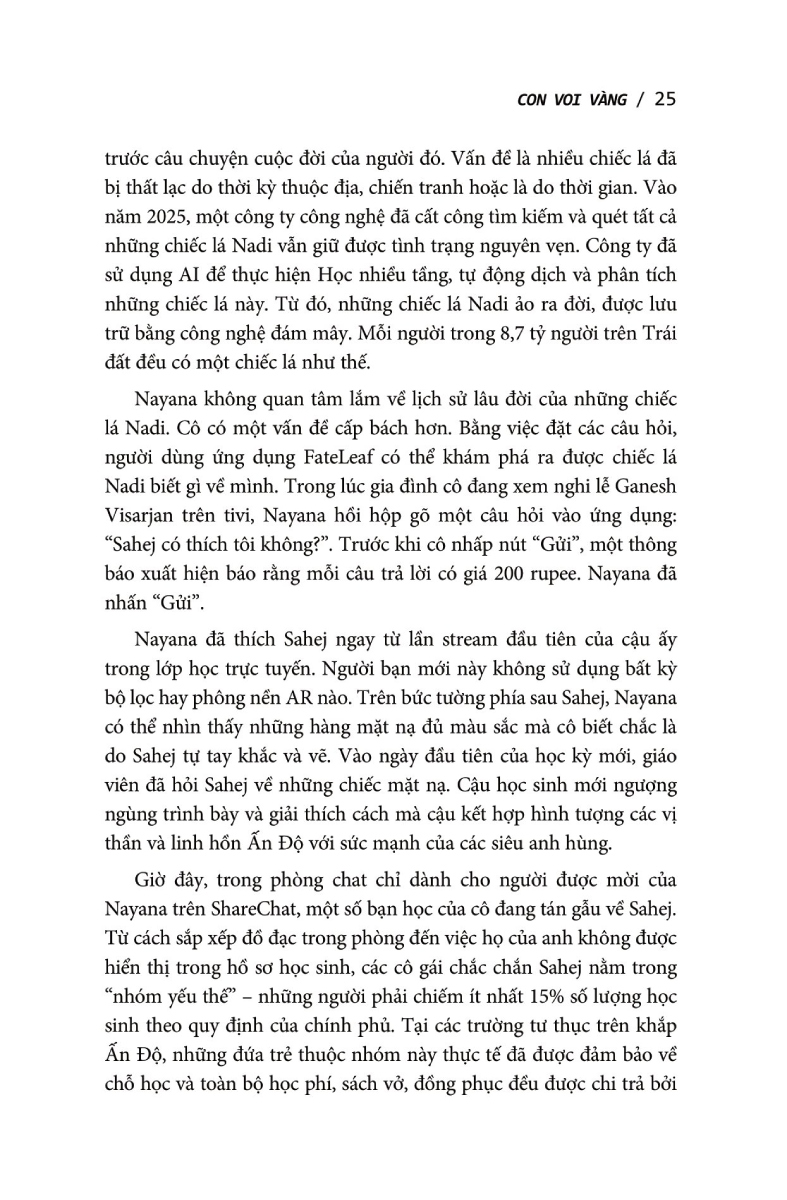 CON VOI VÀNG / 25

trước câu chuyện cuộc đời của người đó. Vấn đề là nhiều chiếc lá đã bị thất lạc do thời kỳ thuộc địa, chiến tranh hoặc là do thời gian. Vào năm 2025, một công ty công nghệ đã cất công tìm kiếm và quét tất cả những chiếc lá Nadi vẫn giữ được tình trạng nguyên vẹn. Công ty đã sử dụng AI để thực hiện Học nhiều tầng, tự động dịch và phân tích những chiếc lá này. Từ đó, những chiếc lá Nadi ảo ra đời, được lưu trữ bằng công nghệ đám mây. Mỗi người trong 8,7 tỷ người trên Trái đất đều có một chiếc lá như thế.

Nayana không quan tâm lắm về lịch sử lâu đời của những chiếc lá Nadi. Cô có một vấn đề cấp bách hơn. Bằng việc đặt các câu hỏi, người dùng ứng dụng FateLeaf có thể khám phá ra được chiếc lá Nadi biết gì về mình. Trong lúc gia đình cô đang xem nghi lễ Ganesh Visarjan trên tivi, Nayana hồi hộp gõ một câu hỏi vào ứng dụng: “Sahej có thích tôi không?”. Trước khi cô nhấp nút “Gửi”, một thông báo xuất hiện báo rằng mỗi câu trả lời có giá 200 rupee. Nayana đã nhấn “Gửi”.

Nayana đã thích Sahej ngay từ lần stream đầu tiên của cậu ấy trong lớp học trực tuyến. Người bạn mới này không sử dụng bất kỳ bộ lọc hay phông nền AR nào. Trên bức tường phía sau Sahej, Nayana có thể nhìn thấy những hàng mặt nạ đủ màu sắc mà cô biết chắc là do Sahej tự tay khắc và vẽ. Vào ngày đầu tiên của học kỳ mới, giáo viên đã hỏi Sahej về những chiếc mặt nạ. Cậu học sinh mới ngượng ngùng trình bày và giải thích cách mà cậu kết hợp hình tượng các vị thần và linh hồn Ấn Độ với sức mạnh của các siêu anh hùng.

Giờ đây, trong phòng chat chỉ dành cho người được mời của Nayana trên ShareChat, một số bạn học của cô đang tán gẫu về Sahej. Từ cách sắp xếp đồ đạc trong phòng đến việc họ của anh không được hiển thị trong hồ sơ học sinh, các cô gái chắc chắn Sahej nằm trong “nhóm yếu thế” – những người phải chiếm ít nhất 15% số lượng học sinh theo quy định của chính phủ. Tại các trường tư thục trên khắp Ấn Độ, những đứa trẻ thuộc nhóm này thực tế đã được đảm bảo về chỗ học và toàn bộ học phí, sách vở, đồng phục đều được chi trả bởi